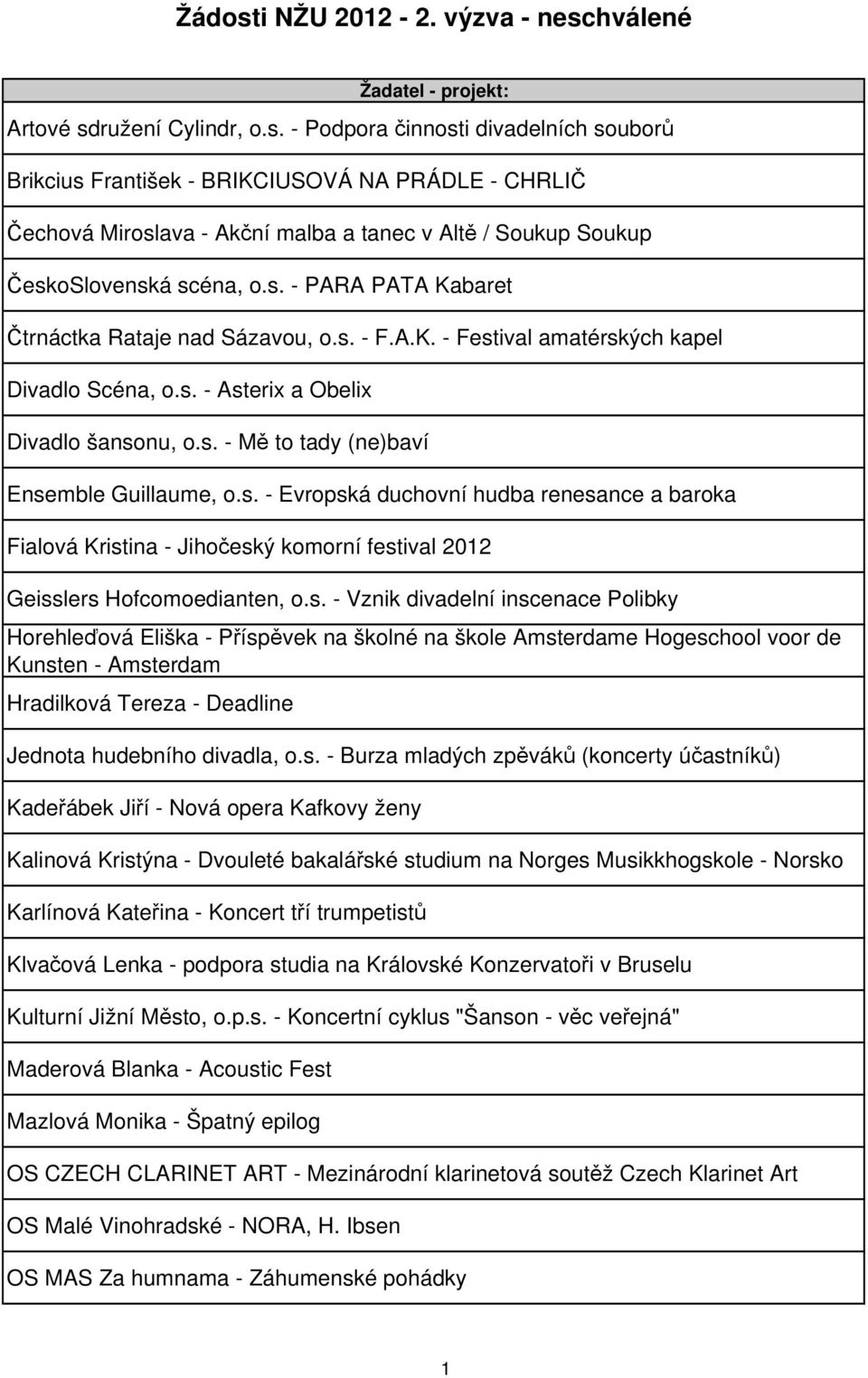 Žádosti NŽU 2012 - 2. výzva - neschválené

| Žadatel - projekt: |
|---|
| Artové sdružení Cylindr, o.s. - Podpora činnosti divadelních souborů |
| Brikcius František - BRIKCIUSOVÁ NA PRÁDLE - CHRLIČ |
| Čechová Miroslava - Akční malba a tanec v Altě / Soukup Soukup |
| ČeskoSlovenská scéna, o.s. - PARA PATA Kabaret |
| Čtrnáctka Rataje nad Sázavou, o.s. - F.A.K. - Festival amatérských kapel |
| Divadlo Scéna, o.s. - Asterix a Obelix |
| Divadlo šansonu, o.s. - Mě to tady (ne)baví |
| Ensemble Guillaume, o.s. - Evropská duchovní hudba renesance a baroka |
| Fialová Kristina - Jihočeský komorní festival 2012 |
| Geisslers Hofcomoedianten, o.s. - Vznik divadelní inscenace Polibky |
| Horehleďová Eliška - Příspěvek na školné na škole Amsterdame Hogeschool voor de Kunsten - Amsterdam |
| Hradilková Tereza - Deadline |
| Jednota hudebního divadla, o.s. - Burza mladých zpěváků (koncerty účastníků) |
| Kadeřábek Jiří - Nová opera Kafkovy ženy |
| Kalinová Kristýna - Dvouleté bakalářské studium na Norges Musikkhogskole - Norsko |
| Karlínová Kateřina - Koncert tří trumpetistů |
| Klvačová Lenka - podpora studia na Královské Konzervatoři v Bruselu |
| Kulturní Jižní Město, o.p.s. - Koncertní cyklus "Šanson - věc veřejná" |
| Maderová Blanka - Acoustic Fest |
| Mazlová Monika - Špatný epilog |
| OS CZECH CLARINET ART - Mezinárodní klarinetová soutěž Czech Klarinet Art |
| OS Malé Vinohradské - NORA, H. Ibsen |
| OS MAS Za humnama - Záhumenské pohádky |

1